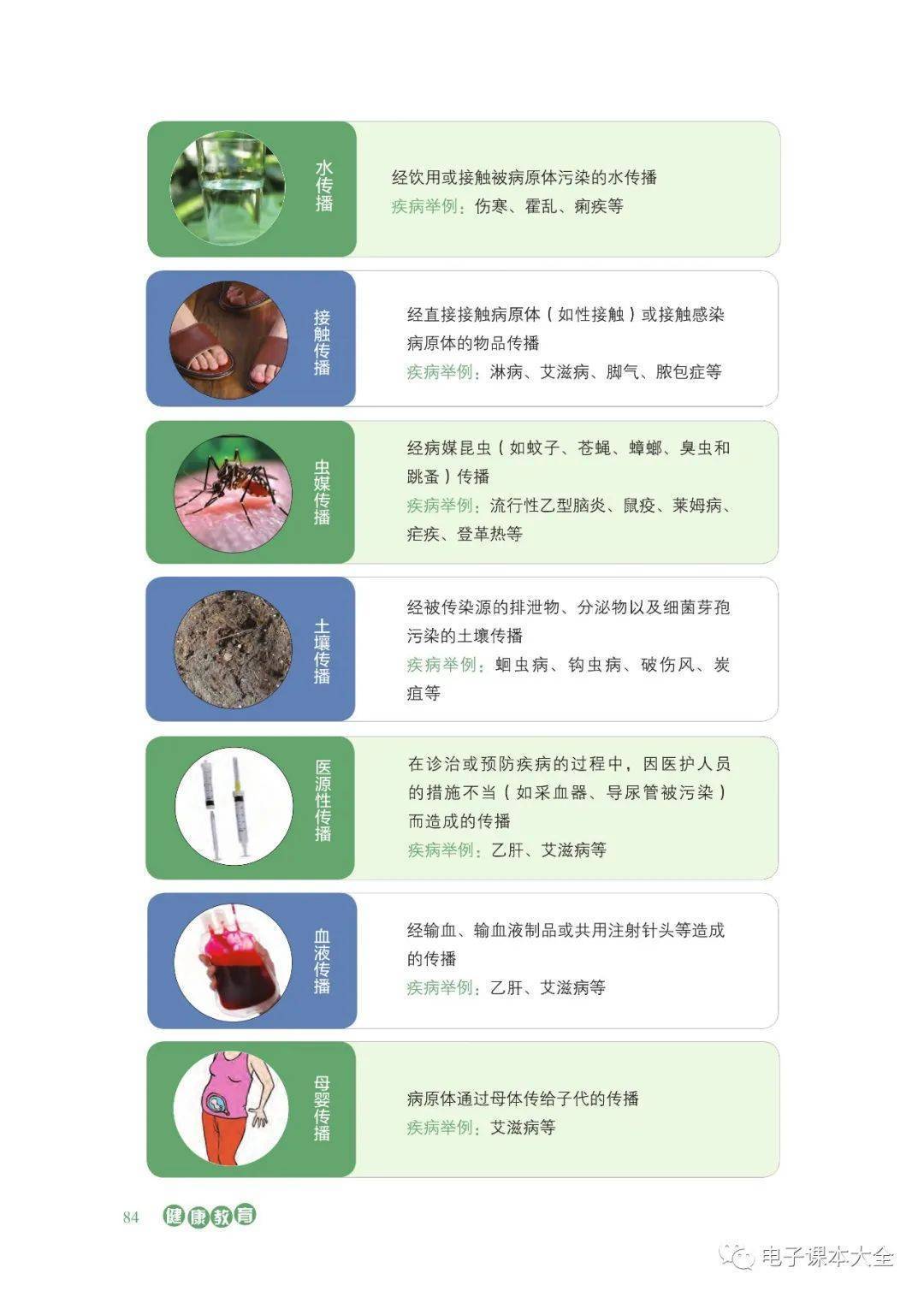 水传播

经饮用或接触被病原体污染的水传播
疾病举例：伤寒、霍乱、痢疾等

接触传播

经直接接触病原体（如性接触）或接触感染病原体的物品传播
疾病举例：淋病、艾滋病、脚气、脓包症等

虫媒传播

经病媒昆虫（如蚊子、苍蝇、蟑螂、臭虫和跳蚤）传播
疾病举例：流行性乙型脑炎、鼠疫、莱姆病、疟疾、登革热等

土壤传播

经被传染源的排泄物、分泌物以及细菌芽孢污染的土壤传播
疾病举例：蛔虫病、钩虫病、破伤风、炭疽等

医源性传播

在诊治或预防疾病的过程中，因医护人员的措施不当（如采血器、导尿管被污染）而造成的传播
疾病举例：乙肝、艾滋病等

血液传播

经输血、输血液制品或共用注射针头等造成的传播
疾病举例：乙肝、艾滋病等

母婴传播

病原体通过母体传给子代的传播
疾病举例：艾滋病等

84 健康教育

电子课本大全